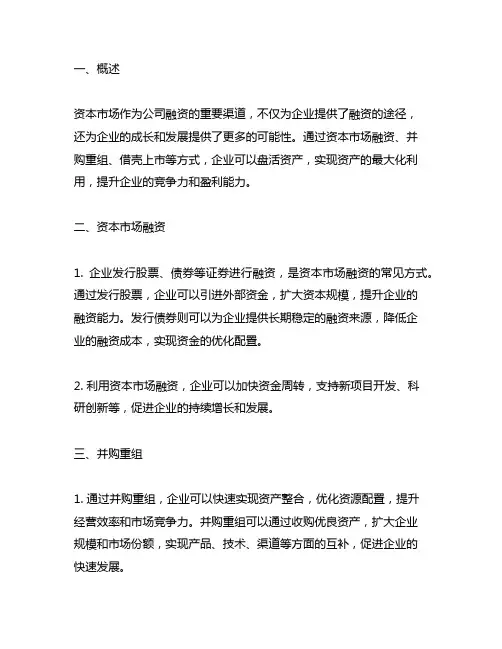 一、概述

资本市场作为公司融资的重要渠道，不仅为企业提供了融资的途径，还为企业的成长和发展提供了更多的可能性。通过资本市场融资、并购重组、借壳上市等方式，企业可以盘活资产，实现资产的最大化利用，提升企业的竞争力和盈利能力。

二、资本市场融资

1. 企业发行股票、债券等证券进行融资，是资本市场融资的常见方式。通过发行股票，企业可以引进外部资金，扩大资本规模，提升企业的融资能力。发行债券则可以为企业提供长期稳定的融资来源，降低企业的融资成本，实现资金的优化配置。

2. 利用资本市场融资，企业可以加快资金周转，支持新项目开发、科研创新等，促进企业的持续增长和发展。

三、并购重组

1. 通过并购重组，企业可以快速实现资产整合，优化资源配置，提升经营效率和市场竞争力。并购重组可以通过收购优良资产，扩大企业规模和市场份额，实现产品、技术、渠道等方面的互补，促进企业的快速发展。